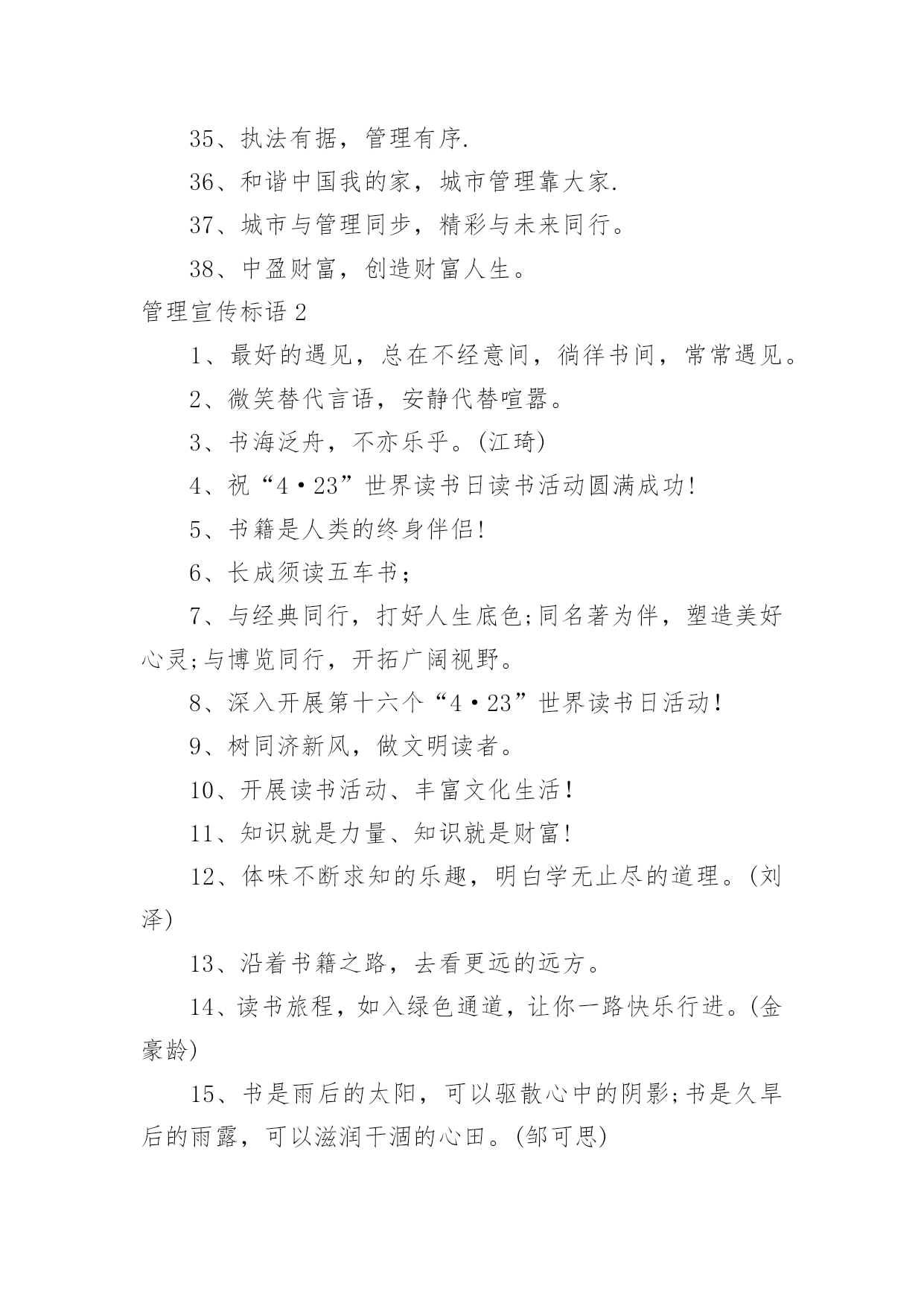 35、执法有据，管理有序.

36、和谐中国我的家，城市管理靠大家.

37、城市与管理同步，精彩与未来同行。

38、中盈财富，创造财富人生。

管理宣传标语 2

1、最好的遇见，总在不经意间，徜徉书间，常常遇见。

2、微笑替代言语，安静代替喧嚣。

3、书海泛舟，不亦乐乎。(江琦)

4、祝“4·23”世界读书日读书活动圆满成功!

5、书籍是人类的终身伴侣!

6、长成须读五车书;

7、与经典同行，打好人生底色;同名著为伴，塑造美好心灵;与博览同行，开拓广阔视野。

8、深入开展第十六个“4·23”世界读书日活动!

9、树同济新风，做文明读者。

10、开展读书活动、丰富文化生活!

11、知识就是力量、知识就是财富!

12、体味不断求知的乐趣，明白学无止尽的道理。(刘泽)

13、沿着书籍之路，去看更远的远方。

14、读书旅程，如入绿色通道，让你一路快乐行进。(金豪龄)

15、书是雨后的太阳，可以驱散心中的阴影;书是久旱后的雨露，可以滋润干涸的心田。(邹可思)